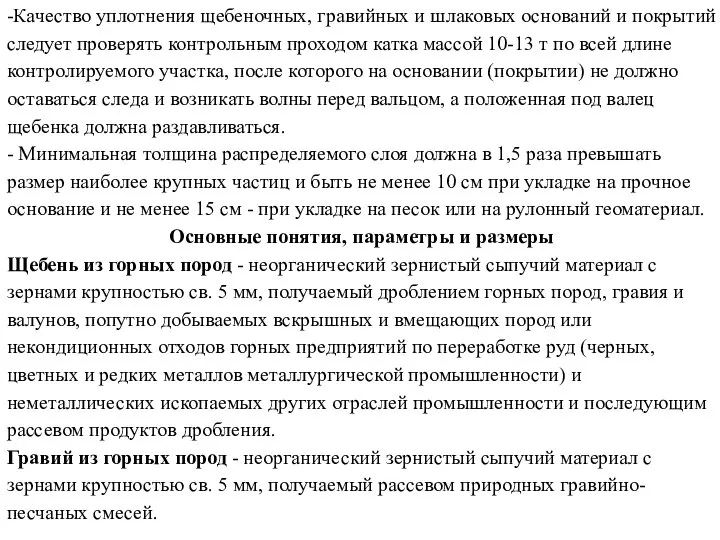 -Качество уплотнения щебеночных, гравийных и шлаковых оснований и покрытий следует проверять контрольным проходом катка массой 10-13 т по всей длине контролируемого участка, после которого на основании (покрытии) не должно оставаться следа и возникать волны перед вальцом, а положенная под валец щебенка должна раздавливаться.
- Минимальная толщина распределяемого слоя должна в 1,5 раза превышать размер наиболее крупных частиц и быть не менее 10 см при укладке на прочное основание и не менее 15 см - при укладке на песок или на рулонный геоматериал.

Основные понятия, параметры и размеры

Щебень из горных пород - неорганический зернистый сыпучий материал с зернами крупностью св. 5 мм, получаемый дроблением горных пород, гравия и валунов, попутно добываемых вскрышных и вмещающих пород или некондиционных отходов горных предприятий по переработке руд (черных, цветных и редких металлов металлургической промышленности) и неметаллических ископаемых других отраслей промышленности и последующим рассевом продуктов дробления.

Гравий из горных пород - неорганический зернистый сыпучий материал с зернами крупностью св. 5 мм, получаемый рассевом природных гравийно-песчаных смесей.